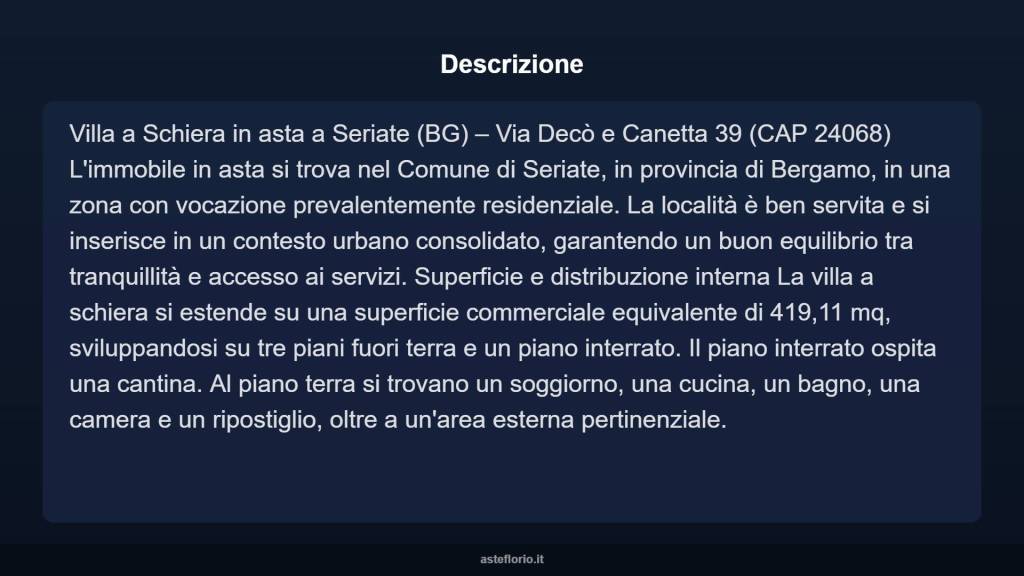 Descrizione

Villa a Schiera in asta a Seriate (BG) – Via Decò e Canetta 39 (CAP 24068) L'immobile in asta si trova nel Comune di Seriate, in provincia di Bergamo, in una zona con vocazione prevalentemente residenziale. La località è ben servita e si inserisce in un contesto urbano consolidato, garantendo un buon equilibrio tra tranquillità e accesso ai servizi. Superficie e distribuzione interna La villa a schiera si estende su una superficie commerciale equivalente di 419,11 mq, sviluppandosi su tre piani fuori terra e un piano interrato. Il piano interrato ospita una cantina. Al piano terra si trovano un soggiorno, una cucina, un bagno, una camera e un ripostiglio, oltre a un'area esterna pertinenziale.

asteflorio.it